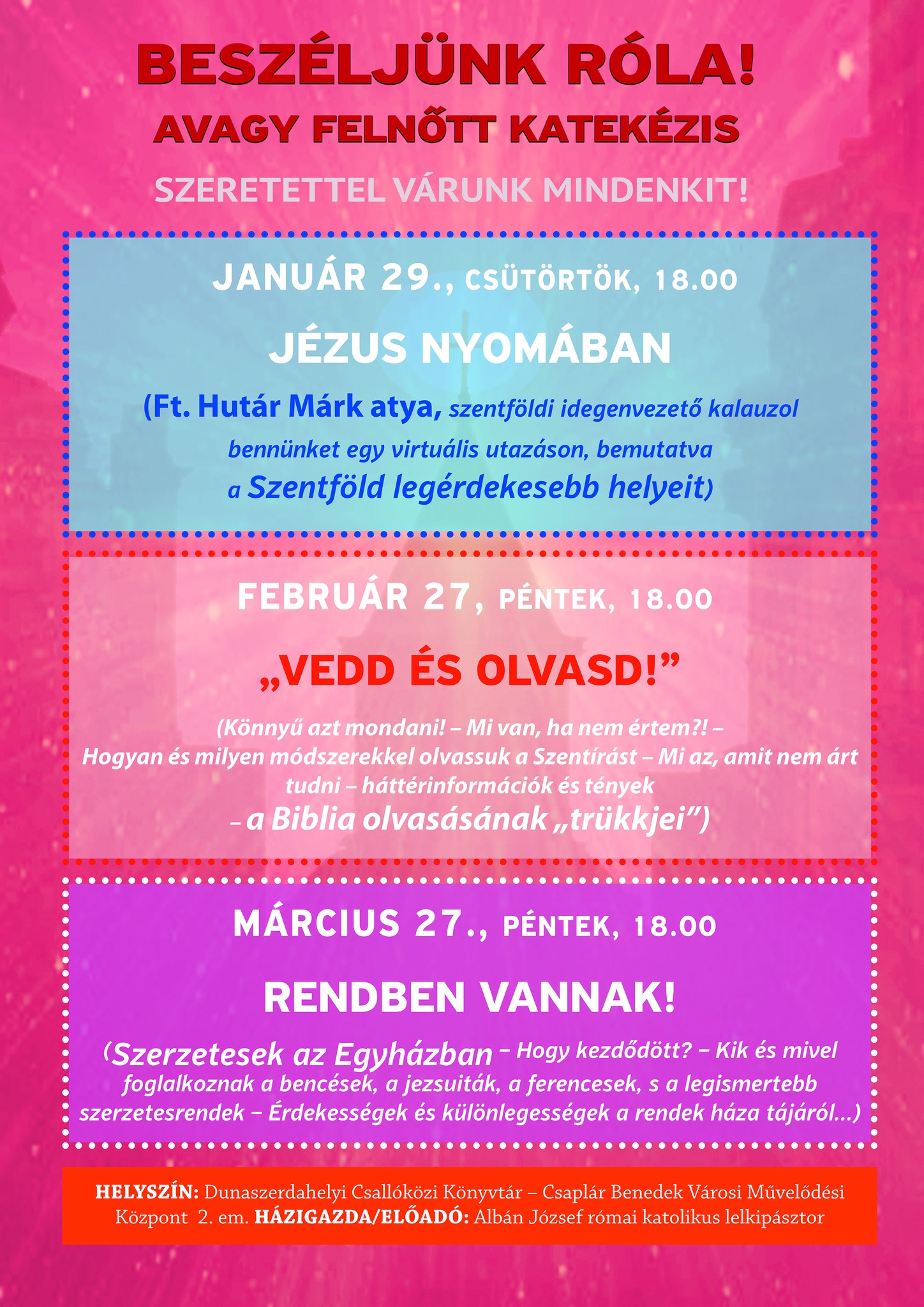 BESZÉLJÜNK RÓLA!
AVAGY FELNŐTT KATEKÉZIS

SZERETETTEL VÁRUNK MINDENKIT!

JANUÁR 29., CSÜTÖRTÖK, 18.00

JÉZUS NYOMÁBAN

(Ft. Hutár Márk atya, szentföldi idegenvezető kalauzol bennünket egy virtuális utazáson, bemutatva a Szentföld legérdekesebb helyeit)

FEBRUÁR 27, PÉNTEK, 18.00

„VEDD ÉS OLVASD!”

(Könnyű azt mondani! – Mi van, ha nem értem?! – Hogyan és milyen módszerekkel olvassuk a Szentírást – Mi az, amit nem árt tudni – háttérinformációk és tények – a Biblia olvasásának „trükkjei”)

MÁRCIUS 27., PÉNTEK, 18.00

RENDBEN VANNAK!

(Szerzetesek az Egyházban – Hogy kezdődött? – Kik és mivel foglalkoznak a bencések, a jezsuiták, a ferencesek, s a legismertebb szerzetesrendek – Érdekességek és különlegességek a rendek háza tájáról...)

HELYSZÍN: Dunaszerdahelyi Csallóközi Könyvtár – Csaplár Benedek Városi Művelődési Központ 2. em. HÁZIGAZDA/ELŐADÓ: Albán József római katolikus lelkipásztor